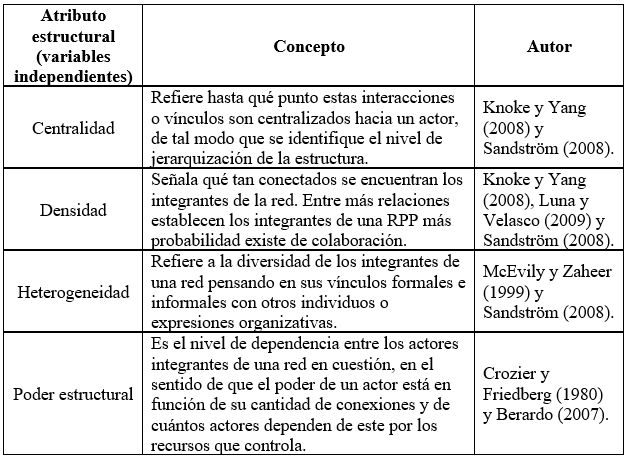 | Atributo estructural (variables independientes) | Concepto | Autor |
|---|---|---|
| Centralidad | Refiere hasta qué punto estas interacciones o vínculos son centralizados hacia un actor, de tal modo que se identifique el nivel de jerarquización de la estructura. | Knoke y Yang (2008) y Sandström (2008). |
| Densidad | Señala qué tan conectados se encuentran los integrantes de la red. Entre más relaciones establecen los integrantes de una RPP más probabilidad existe de colaboración. | Knoke y Yang (2008), Luna y Velasco (2009) y Sandström (2008). |
| Heterogeneidad | Refiere a la diversidad de los integrantes de una red pensando en sus vínculos formales e informales con otros individuos o expresiones organizativas. | McEvily y Zaheer (1999) y Sandström (2008). |
| Poder estructural | Es el nivel de dependencia entre los actores integrantes de una red en cuestión, en el sentido de que el poder de un actor está en función de su cantidad de conexiones y de cuántos actores dependen de este por los recursos que controla. | Crozier y Friedberg (1980) y Berardo (2007). |